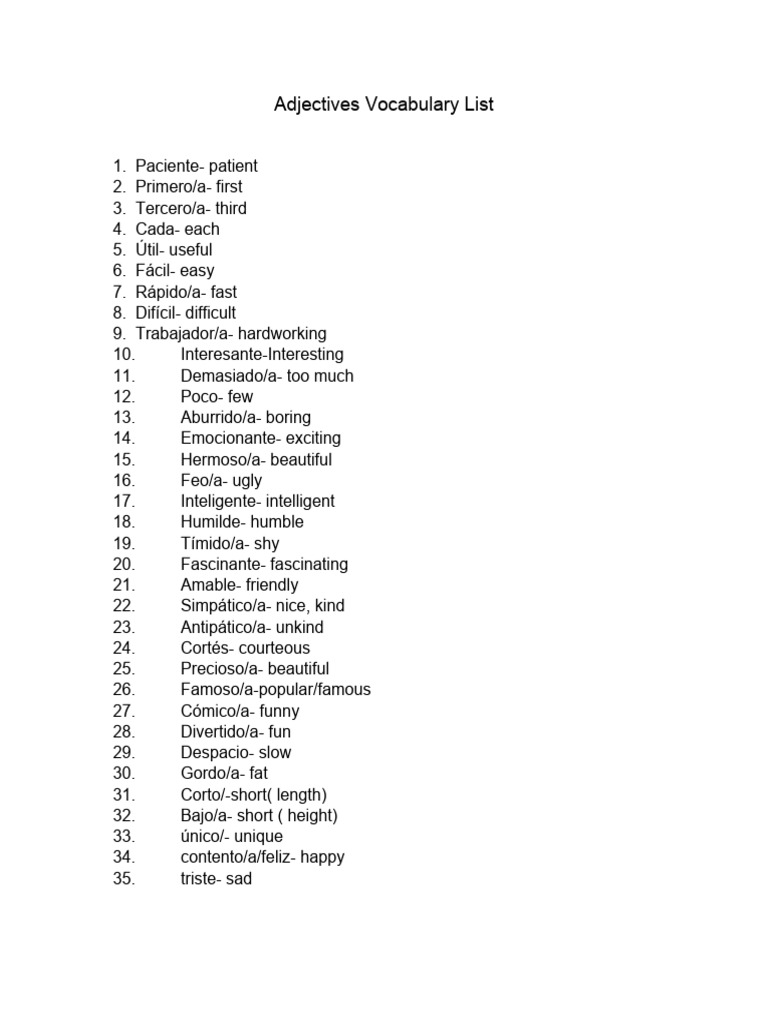 Adjectives Vocabulary List

1. Paciente- patient
2. Primero/a- first
3. Tercero/a- third
4. Cada- each
5. Útil- useful
6. Fácil- easy
7. Rápido/a- fast
8. Difícil- difficult
9. Trabajador/a- hardworking
10. Interesante-Interesting
11. Demasiado/a- too much
12. Poco- few
13. Aburrido/a- boring
14. Emocionante- exciting
15. Hermoso/a- beautiful
16. Feo/a- ugly
17. Inteligente- intelligent
18. Humilde- humble
19. Tímido/a- shy
20. Fascinante- fascinating
21. Amable- friendly
22. Simpático/a- nice, kind
23. Antipático/a- unkind
24. Cortés- courteous
25. Precioso/a- beautiful
26. Famoso/a-popular/famous
27. Cómico/a- funny
28. Divertido/a- fun
29. Despacio- slow
30. Gordo/a- fat
31. Corto/-short( length)
32. Bajo/a- short ( height)
33. único/- unique
34. contento/a/feliz- happy
35. triste- sad